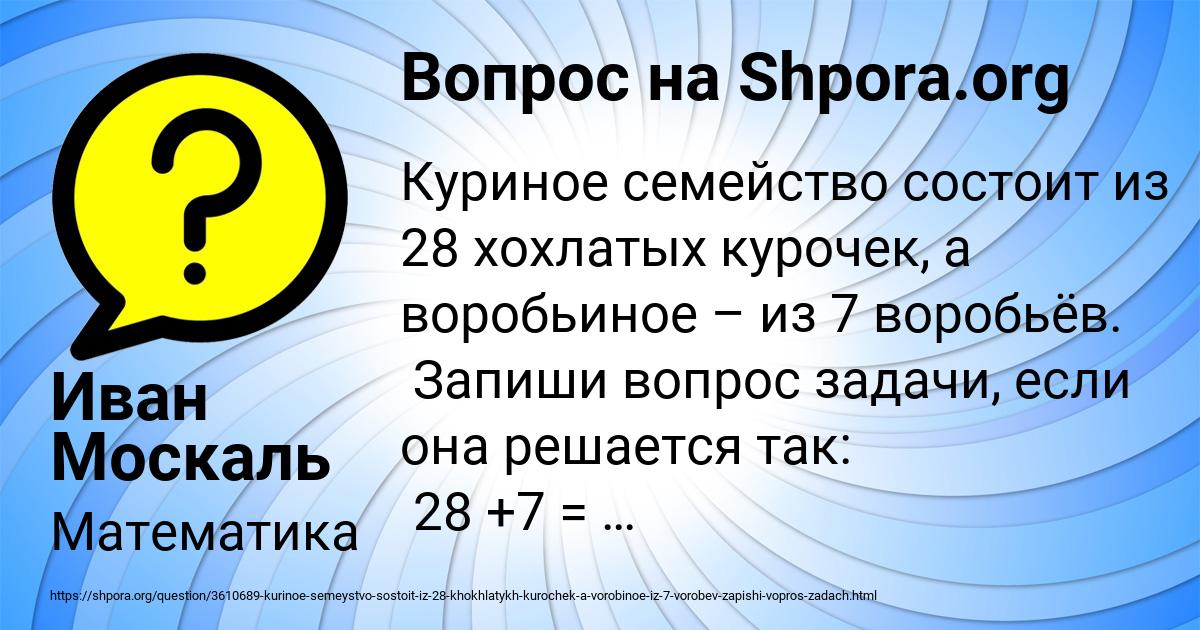 Вопрос на Shpora.org

Куриное семейство состоит из 28 хохлатых курочек, а воробьиное – из 7 воробьёв.
Запиши вопрос задачи, если она решается так:
28 +7 = …

Иван Москаль

Математика

https://shpora.org/question/3610689-kurinoe-semeystvo-sostoit-iz-28-khokhlatykh-kurochek-a-vorobinoe-iz-7-vorobev-zapishi-vopros-zadach.html